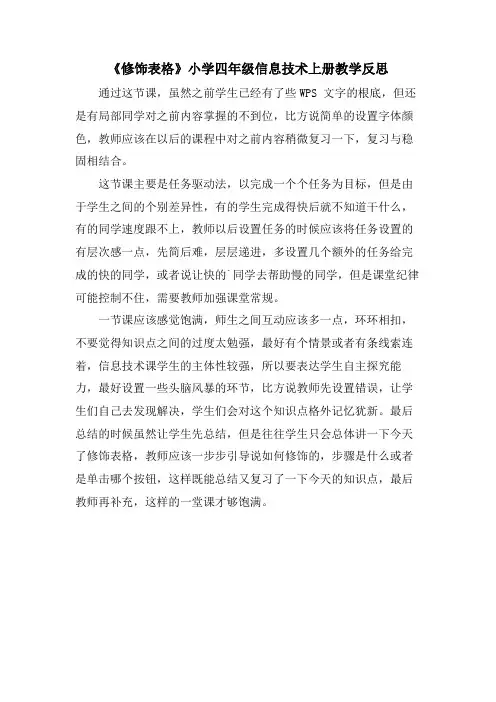 《修饰表格》小学四年级信息技术上册教学反思

通过这节课，虽然之前学生已经有了些 WPS 文字的根底，但还是有局部同学对之前内容掌握的不到位，比方说简单的设置字体颜色，教师应该在以后的课程中对之前内容稍微复习一下，复习与稳固相结合。

这节课主要是任务驱动法，以完成一个个任务为目标，但是由于学生之间的个别差异性，有的学生完成得快后就不知道干什么，有的同学速度跟不上，教师以后设置任务的时候应该将任务设置的有层次感一点，先简后难，层层递进，多设置几个额外的任务给完成的快的同学，或者说让快的`同学去帮助慢的同学，但是课堂纪律可能控制不住，需要教师加强课堂常规。

一节课应该感觉饱满，师生之间互动应该多一点，环环相扣，不要觉得知识点之间的过度太勉强，最好有个情景或者有条线索连着，信息技术课学生的主体性较强，所以要表达学生自主探究能力，最好设置一些头脑风暴的环节，比方说教师先设置错误，让学生们自己去发现解决，学生们会对这个知识点格外记忆犹新。最后总结的时候虽然让学生先总结，但是往往学生只会总体讲一下今天了修饰表格，教师应该一步步引导说如何修饰的，步骤是什么或者是单击哪个按钮，这样既能总结又复习了一下今天的知识点，最后教师再补充，这样的一堂课才够饱满。